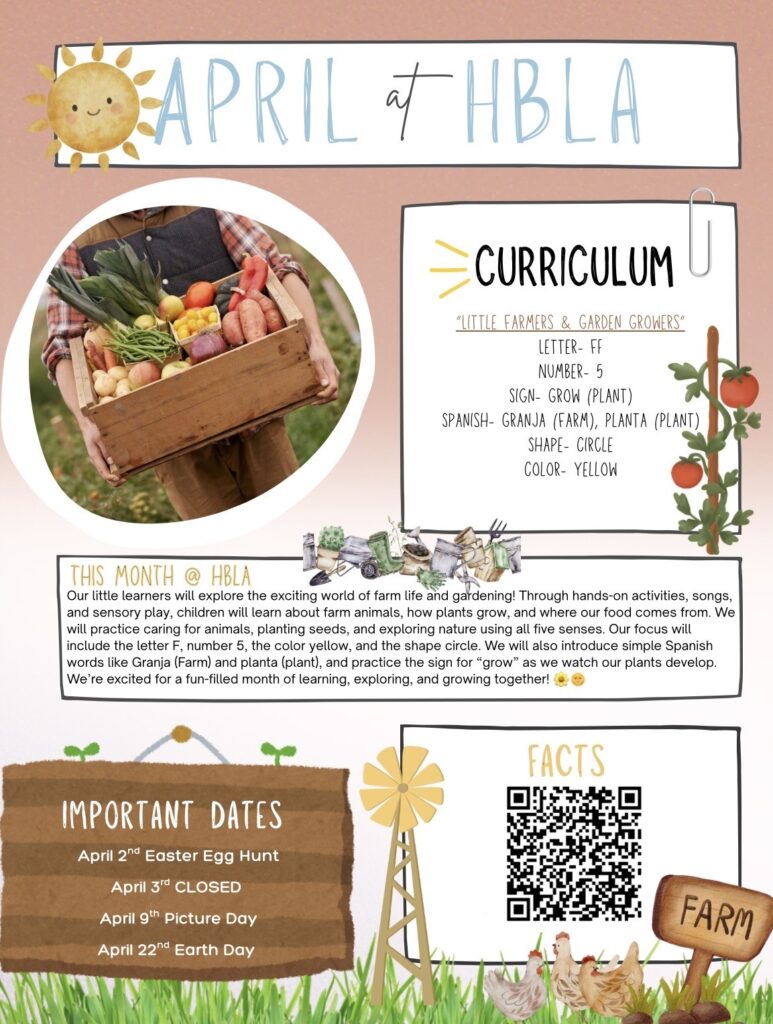 APRIL at HBLA

CURRICULUM

"LITTLE FARMERS & GARDEN GROWERS"
LETTER- FF
NUMBER- 5
SIGN- GROW (PLANT)
SPANISH- GRANJA (FARM), PLANTA (PLANT)
SHAPE- CIRCLE
COLOR- YELLOW

THIS MONTH @ HBLA

Our little learners will explore the exciting world of farm life and gardening! Through hands-on activities, songs, and sensory play, children will learn about farm animals, how plants grow, and where our food comes from. We will practice caring for animals, planting seeds, and exploring nature using all five senses. Our focus will include the letter F, number 5, the color yellow, and the shape circle. We will also introduce simple Spanish words like Granja (Farm) and planta (plant), and practice the sign for "grow" as we watch our plants develop. We're excited for a fun-filled month of learning, exploring, and growing together! 🌼😊

IMPORTANT DATES

April 2$^{nd}$ Easter Egg Hunt
April 3$^{rd}$ CLOSED
April 9$^{th}$ Picture Day
April 22$^{nd}$ Earth Day

FACTS

FARM